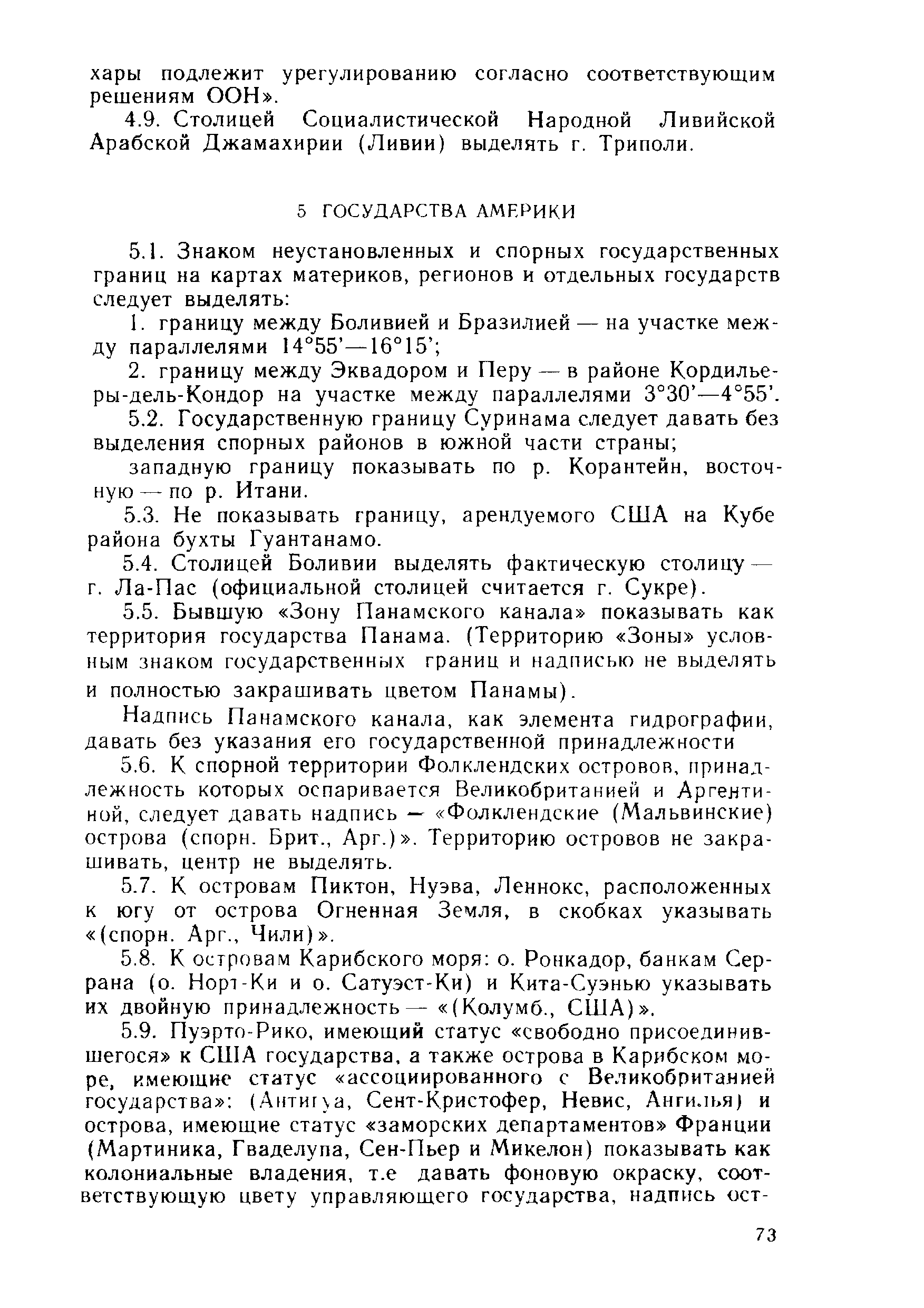 хары подлежит урегулированию согласно соответствующим решениям ООН».

4.9. Столицей Социалистической Народной Ливийской Арабской Джамахирии (Ливии) выделять г. Триполи.

5 ГОСУДАРСТВА АМЕРИКИ

5.1. Знаком неустановленных и спорных государственных границ на картах материков, регионов и отдельных государств следует выделять:

1. границу между Боливией и Бразилией — на участке между параллелями 14°55'—16°15';

2. границу между Эквадором и Перу — в районе Кордильеры-дель-Кондор на участке между параллелями 3°30'—4°55'.

5.2. Государственную границу Суринама следует давать без выделения спорных районов в южной части страны;

западную границу показывать по р. Корантейн, восточную — по р. Итани.

5.3. Не показывать границу, арендуемого США на Кубе района бухты Гуантанамо.

5.4. Столицей Боливии выделять фактическую столицу — г. Ла-Пас (официальной столицей считается г. Сукре).

5.5. Бывшую «Зону Панамского канала» показывать как территория государства Панама. (Территорию «Зоны» условным знаком государственных границ и надписью не выделять и полностью закрашивать цветом Панамы).

Надпись Панамского канала, как элемента гидрографии, давать без указания его государственной принадлежности

5.6. К спорной территории Фолклендских островов, принадлежность которых оспаривается Великобританией и Аргентиной, следует давать надпись — «Фолклендские (Мальвинские) острова (спорн. Брит., Арг.)». Территорию островов не закрашивать, центр не выделять.

5.7. К островам Пиктон, Нуэва, Леннокс, расположенных к югу от острова Огненная Земля, в скобках указывать «(спорн. Арг., Чили)».

5.8. К островам Карибского моря: о. Ронкадор, банкам Серрана (о. Норт-Ки и о. Сатуэст-Ки) и Кита-Суэнью указывать их двойную принадлежность — «(Колумб., США)».

5.9. Пуэрто-Рико, имеющий статус «свободно присоединившегося» к США государства, а также острова в Карибском море, имеющие статус «ассоциированного с Великобританией государства»: (Антигуа, Сент-Кристофер, Невис, Ангилья) и острова, имеющие статус «заморских департаментов» Франции (Мартиника, Гваделупа, Сен-Пьер и Микелон) показывать как колониальные владения, т.е давать фоновую окраску, соответствующую цвету управляющего государства, надпись ост-

73